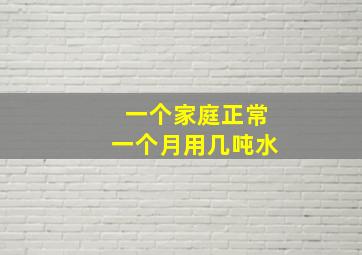 一个家庭正常
一个月用几吨水